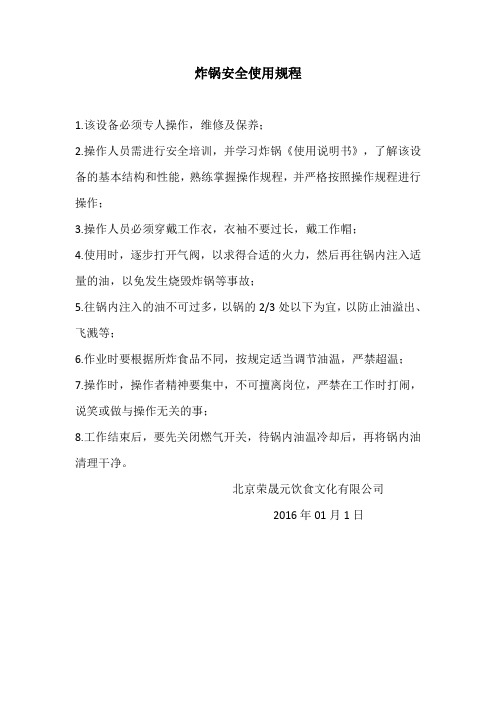 炸锅安全使用规程

1.该设备必须专人操作，维修及保养；

2.操作人员需进行安全培训，并学习炸锅《使用说明书》，了解该设备的基本结构和性能，熟练掌握操作规程，并严格按照操作规程进行操作；

3.操作人员必须穿戴工作衣，衣袖不要过长，戴工作帽；

4.使用时，逐步打开气阀，以求得合适的火力，然后再往锅内注入适量的油，以免发生烧毁炸锅等事故；

5.往锅内注入的油不可过多，以锅的 2/3 处以下为宜，以防止油溢出、飞溅等；

6.作业时要根据所炸食品不同，按规定适当调节油温，严禁超温；

7.操作时，操作者精神要集中，不可擅离岗位，严禁在工作时打闹，说笑或做与操作无关的事；

8.工作结束后，要先关闭燃气开关，待锅内油温冷却后，再将锅内油清理干净。

北京荣晟元饮食文化有限公司

2016 年 01 月 1 日